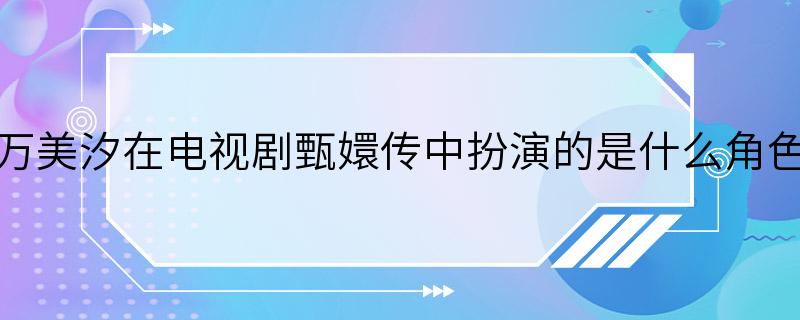 万美汐在电视剧甄嬛传中扮演的是什么角色